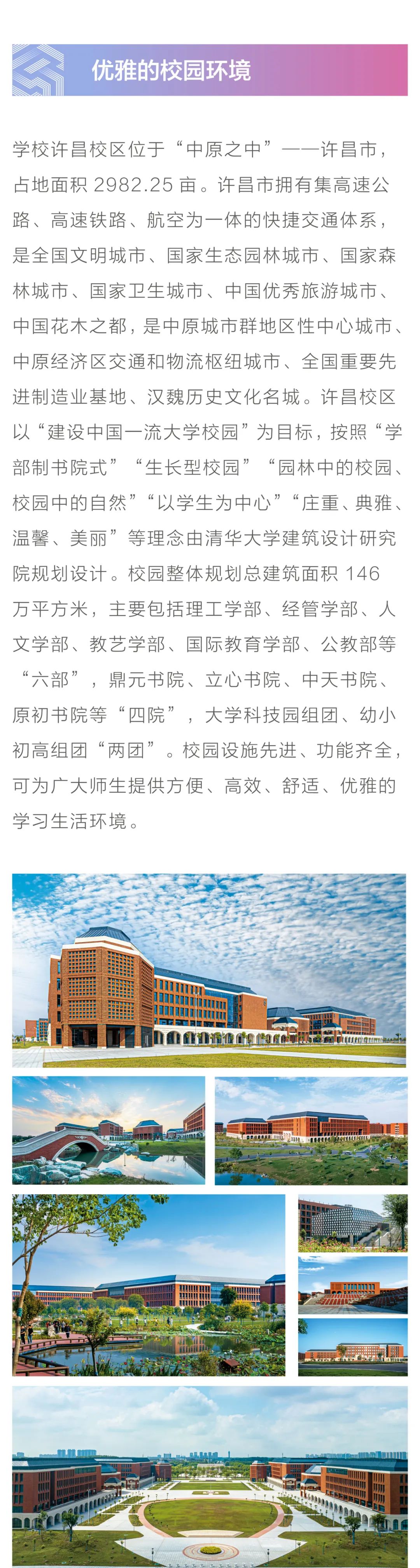 优雅的校园环境

学校许昌校区位于“中原之中”——许昌市，占地面积 2982.25 亩。许昌市拥有集高速公路、高速铁路、航空为一体的快捷交通体系，是全国文明城市、国家生态园林城市、国家森林城市、国家卫生城市、中国优秀旅游城市、中国花木之都，是中原城市群地区性中心城市、中原经济区交通和物流枢纽城市、全国重要先进制造业基地、汉魏历史文化名城。许昌校区以“建设中国一流大学校园”为目标，按照“学部制书院式”“生长型校园”“园林中的校园、校园中的自然”“以学生为中心”“庄重、典雅、温馨、美丽”等理念由清华大学建筑设计研究院规划设计。校园整体规划总建筑面积 146 万平方米，主要包括理工学部、经管学部、人文学部、教艺学部、国际教育学部、公教部等“六部”，鼎元书院、立心书院、中天书院、原初书院等“四院”，大学科技园组团、幼小初高组团“两团”。校园设施先进、功能齐全，可为广大师生提供方便、高效、舒适、优雅的学习生活环境。